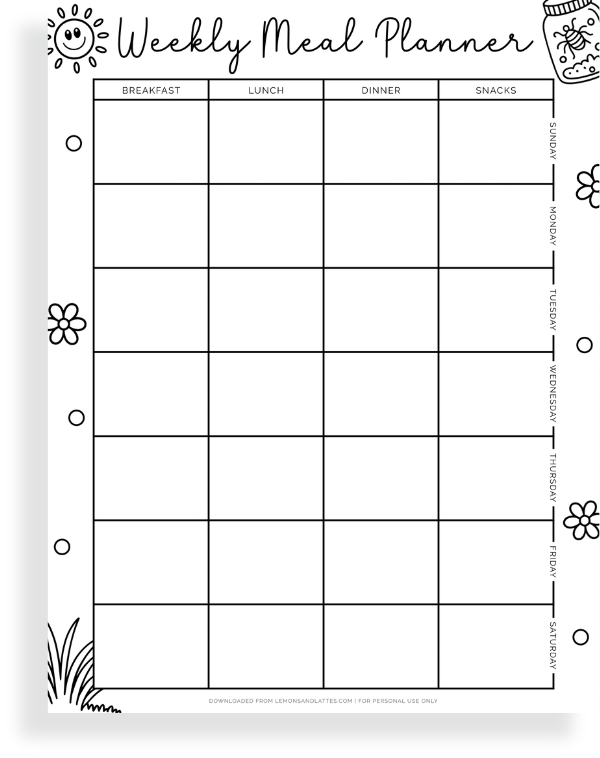 Weekly Meal Planner

| BREAKFAST | LUNCH | DINNER | SNACKS | |
|---|---|---|---|---|
| | | | | SUNDAY |
| | | | | MONDAY |
| | | | | TUESDAY |
| | | | | WEDNESDAY |
| | | | | THURSDAY |
| | | | | FRIDAY |
| | | | | SATURDAY |

DOWNLOADED FROM LEMONSANDLATTES.COM | FOR PERSONAL USE ONLY